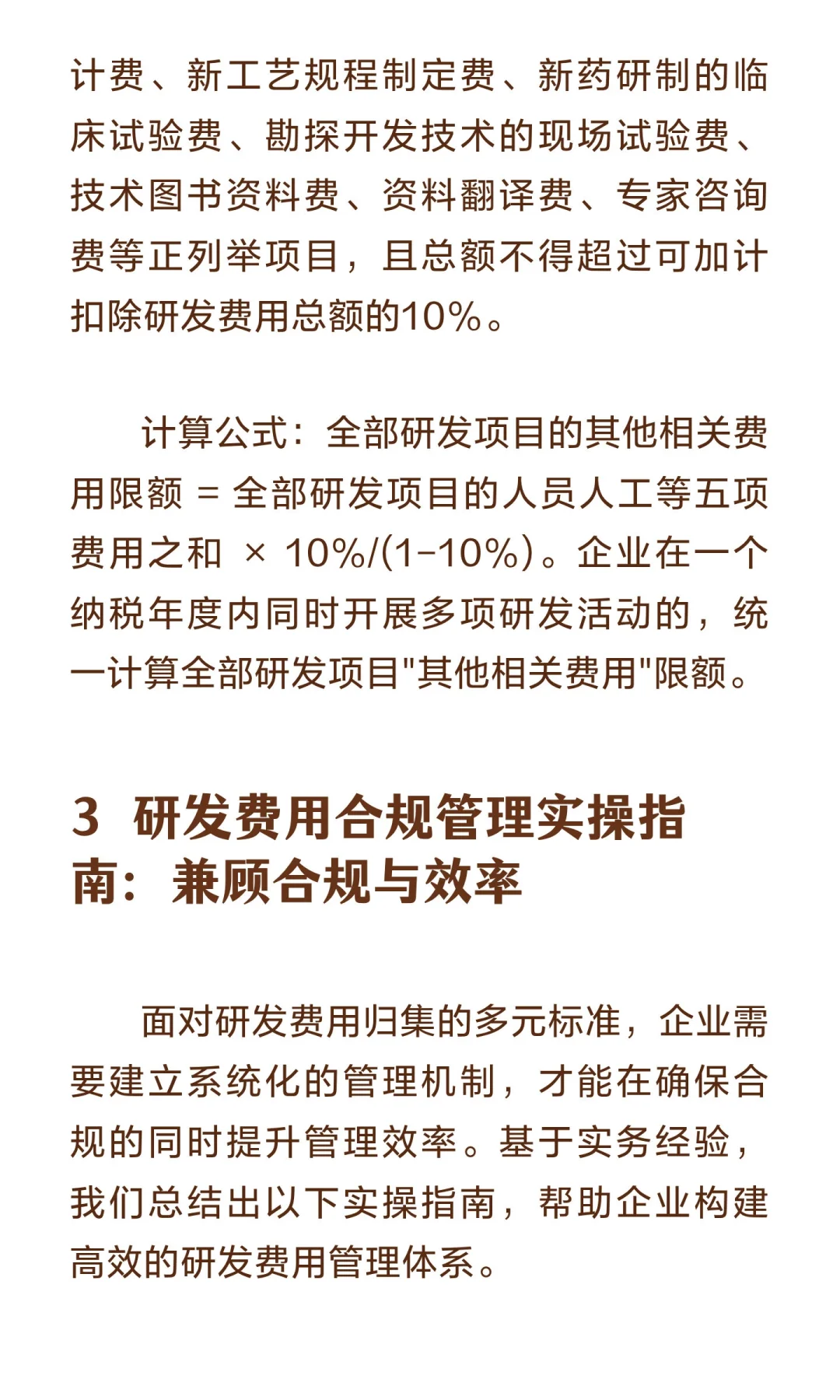 计费、新工艺规程制定费、新药研制的临床试验费、勘探开发技术的现场试验费、技术图书资料费、资料翻译费、专家咨询费等正列举项目，且总额不得超过可加计扣除研发费用总额的10%。

计算公式：全部研发项目的其他相关费用限额 = 全部研发项目的人员人工等五项费用之和 × 10%/(1-10%)。企业在一个纳税年度内同时开展多项研发活动的，统一计算全部研发项目"其他相关费用"限额。

3 研发费用合规管理实操指南：兼顾合规与效率

面对研发费用归集的多元标准，企业需要建立系统化的管理机制，才能在确保合规的同时提升管理效率。基于实务经验，我们总结出以下实操指南，帮助企业构建高效的研发费用管理体系。